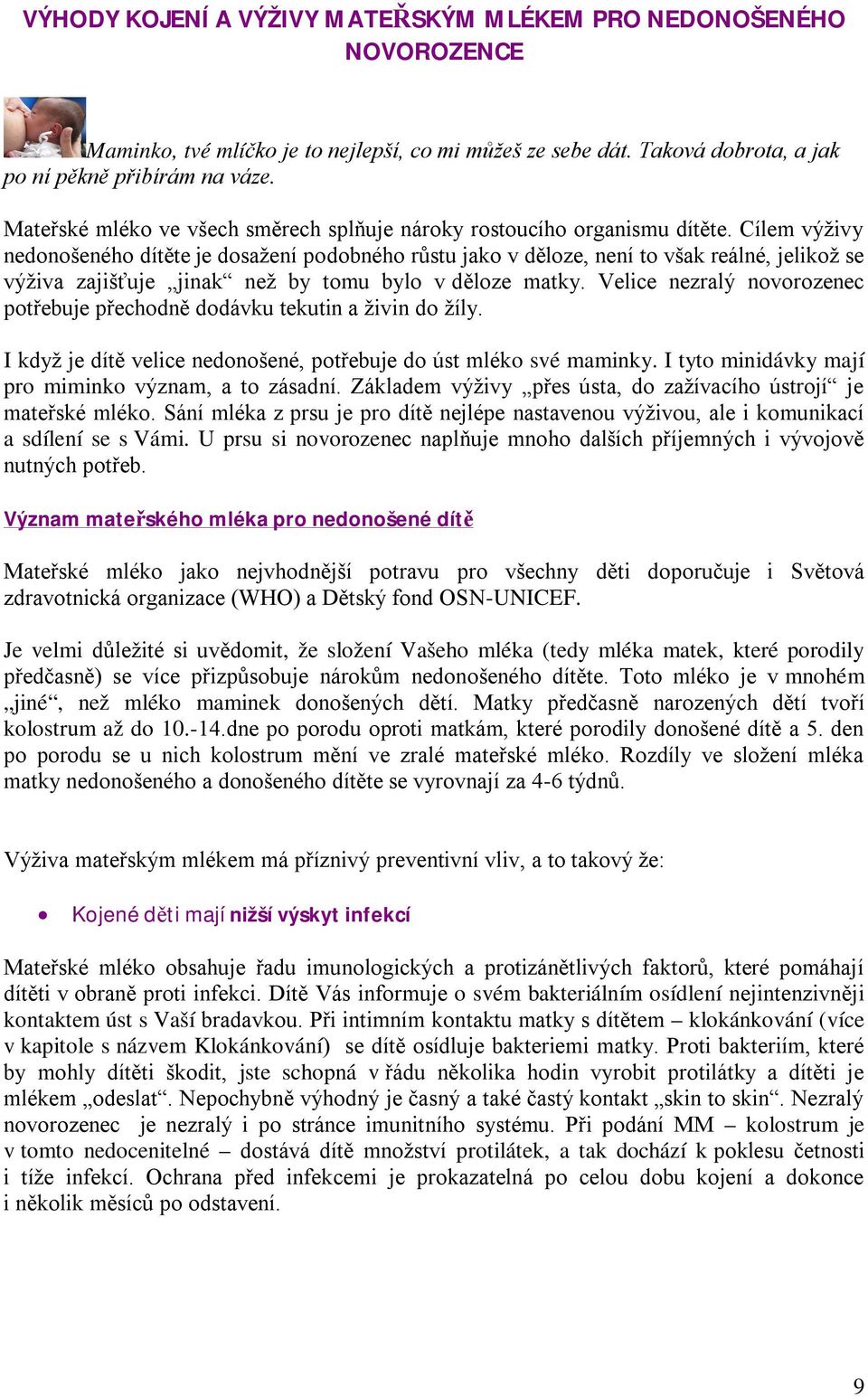 VÝHODY KOJENÍ A VÝŽIVY MATEŘSKÝM MLÉKEM PRO NEDONOŠENÉHO NOVOROZENCE

Maminko, tvé mlíčko je to nejlepší, co mi můžeš ze sebe dát. Taková dobrota, a jak po ní pěkně přibírám na váze.

Mateřské mléko ve všech směrech splňuje nároky rostoucího organismu dítěte. Cílem výživy nedonošeného dítěte je dosažení podobného růstu jako v děloze, není to však reálné, jelikož se výživa zajišťuje „jinak“ než by tomu bylo v děloze matky. Velice nezralý novorozenec potřebuje přechodně dodávku tekutin a živin do žíly.

I když je dítě velice nedonošené, potřebuje do úst mléko své maminky. I tyto minidávky mají pro miminko význam, a to zásadní. Základem výživy „přes ústa, do zažívacího ústrojí“ je mateřské mléko. Sání mléka z prsu je pro dítě nejlépe nastavenou výživou, ale i komunikací a sdílení se s Vámi. U prsu si novorozenec naplňuje mnoho dalších příjemných i vývojově nutných potřeb.

Význam mateřského mléka pro nedonošené dítě

Mateřské mléko jako nejvhodnější potravu pro všechny děti doporučuje i Světová zdravotnická organizace (WHO) a Dětský fond OSN-UNICEF.

Je velmi důležité si uvědomit, že složení Vašeho mléka (tedy mléka matek, které porodily předčasně) se více přizpůsobuje nárokům nedonošeného dítěte. Toto mléko je v mnohém „jiné“, než mléko maminek donošených dětí. Matky předčasně narozených dětí tvoří kolostrum až do 10.-14.dne po porodu oproti matkám, které porodily donošené dítě a 5. den po porodu se u nich kolostrum mění ve zralé mateřské mléko. Rozdíly ve složení mléka matky nedonošeného a donošeného dítěte se vyrovnají za 4-6 týdnů.

Výživa mateřským mlékem má příznivý preventivní vliv, a to takový že:

• Kojené děti mají nižší výskyt infekcí

Mateřské mléko obsahuje řadu imunologických a protizánětlivých faktorů, které pomáhají dítěti v obraně proti infekci. Dítě Vás informuje o svém bakteriálním osídlení nejintenzivněji kontaktem úst s Vaší bradavkou. Při intimním kontaktu matky s dítětem – klokánkování (více v kapitole s názvem Klokánkování) se dítě osídluje bakteriemi matky. Proti bakteriím, které by mohly dítěti škodit, jste schopná v řádu několika hodin vyrobit protilátky a dítěti je mlékem „odeslat“. Nepochybně výhodný je časný a také častý kontakt „skin to skin“. Nezralý novorozenec je nezralý i po stránce imunitního systému. Při podání MM – kolostrum je v tomto nedocenitelné – dostává dítě množství protilátek, a tak dochází k poklesu četnosti i tíže infekcí. Ochrana před infekcemi je prokazatelná po celou dobu kojení a dokonce i několik měsíců po odstavení.

9